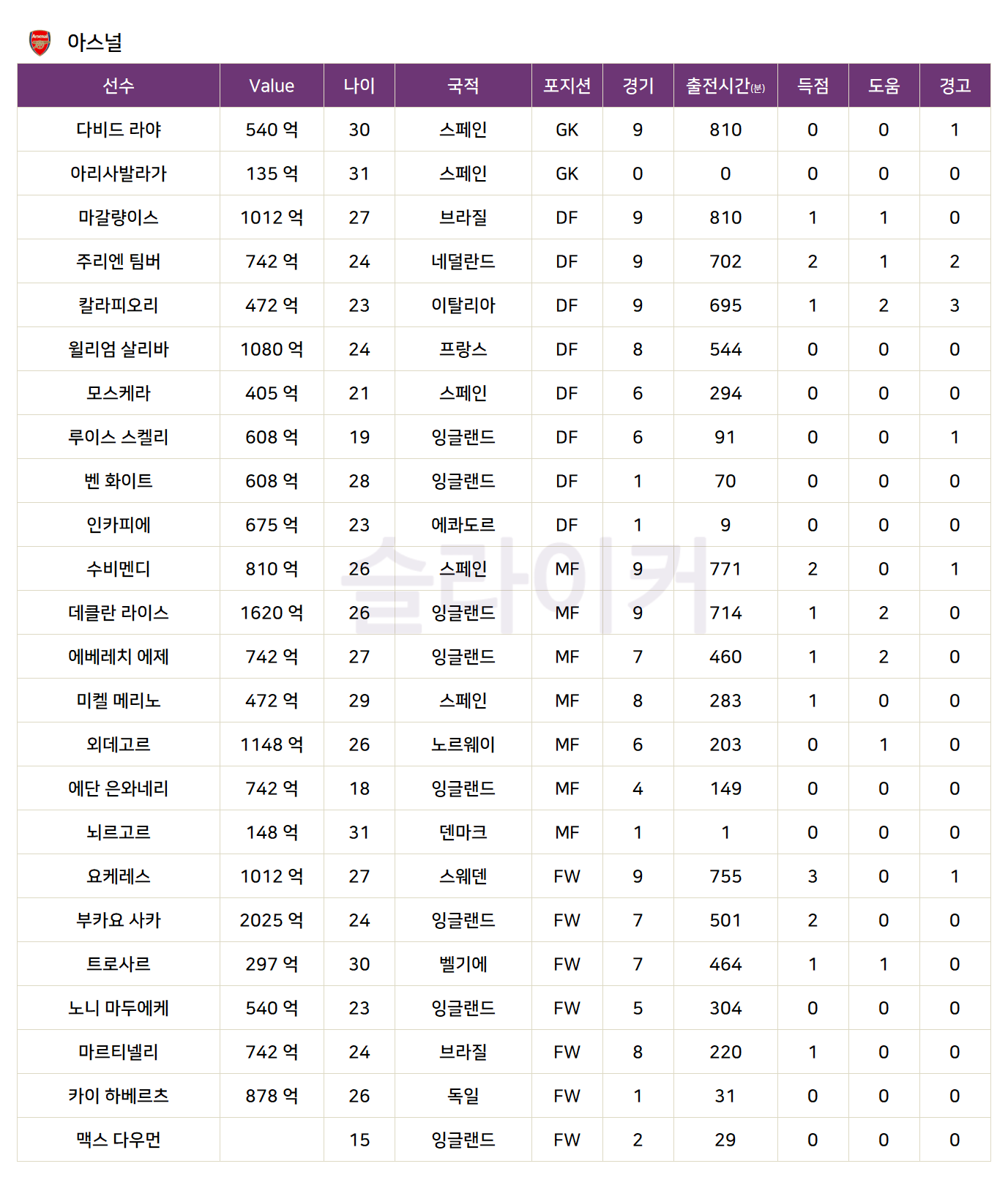 아스널

| 선수 | Value | 나이 | 국적 | 포지션 | 경기 | 출전시간(분) | 득점 | 도움 | 경고 |
|---|---|---|---|---|---|---|---|---|---|
| 다비드 라야 | 540 억 | 30 | 스페인 | GK | 9 | 810 | 0 | 0 | 1 |
| 아리사발라가 | 135 억 | 31 | 스페인 | GK | 0 | 0 | 0 | 0 | 0 |
| 마갈량이스 | 1012 억 | 27 | 브라질 | DF | 9 | 810 | 1 | 1 | 0 |
| 주리엔 팀버 | 742 억 | 24 | 네덜란드 | DF | 9 | 702 | 2 | 1 | 2 |
| 칼라피오리 | 472 억 | 23 | 이탈리아 | DF | 9 | 695 | 1 | 2 | 3 |
| 윌리엄 살리바 | 1080 억 | 24 | 프랑스 | DF | 8 | 544 | 0 | 0 | 0 |
| 모스케라 | 405 억 | 21 | 스페인 | DF | 6 | 294 | 0 | 0 | 0 |
| 루이스 스켈리 | 608 억 | 19 | 잉글랜드 | DF | 6 | 91 | 0 | 0 | 1 |
| 벤 화이트 | 608 억 | 28 | 잉글랜드 | DF | 1 | 70 | 0 | 0 | 0 |
| 인카피에 | 675 억 | 23 | 에콰도르 | DF | 1 | 9 | 0 | 0 | 0 |
| 수비멘디 | 810 억 | 26 | 스페인 | MF | 9 | 771 | 2 | 0 | 1 |
| 데클란 라이스 | 1620 억 | 26 | 잉글랜드 | MF | 9 | 714 | 1 | 2 | 0 |
| 에베레치 에제 | 742 억 | 27 | 잉글랜드 | MF | 7 | 460 | 1 | 2 | 0 |
| 미켈 메리노 | 472 억 | 29 | 스페인 | MF | 8 | 283 | 1 | 0 | 0 |
| 외데고르 | 1148 억 | 26 | 노르웨이 | MF | 6 | 203 | 0 | 1 | 0 |
| 에단 은와네리 | 742 억 | 18 | 잉글랜드 | MF | 4 | 149 | 0 | 0 | 0 |
| 뇌르고르 | 148 억 | 31 | 덴마크 | MF | 1 | 1 | 0 | 0 | 0 |
| 요케레스 | 1012 억 | 27 | 스웨덴 | FW | 9 | 755 | 3 | 0 | 1 |
| 부카요 사카 | 2025 억 | 24 | 잉글랜드 | FW | 7 | 501 | 2 | 0 | 0 |
| 트로사르 | 297 억 | 30 | 벨기에 | FW | 7 | 464 | 1 | 1 | 0 |
| 노니 마두에케 | 540 억 | 23 | 잉글랜드 | FW | 5 | 304 | 0 | 0 | 0 |
| 마르티넬리 | 742 억 | 24 | 브라질 | FW | 8 | 220 | 1 | 0 | 0 |
| 카이 하베르츠 | 878 억 | 26 | 독일 | FW | 1 | 31 | 0 | 0 | 0 |
| 맥스 다우먼 |  | 15 | 잉글랜드 | FW | 2 | 29 | 0 | 0 | 0 |

슬라이커